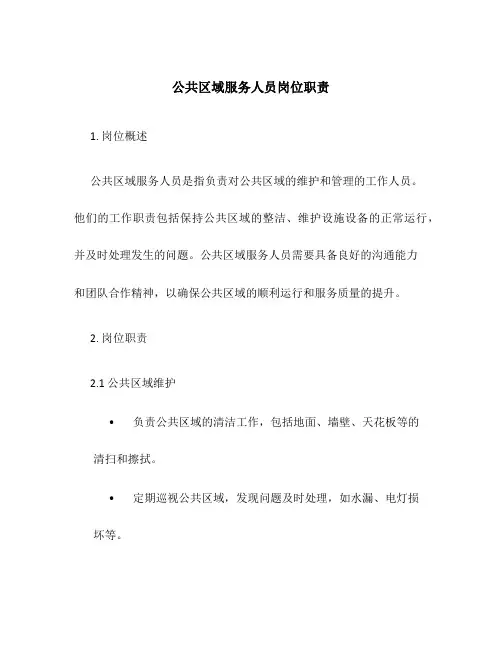 公共区域服务人员岗位职责

1. 岗位概述

公共区域服务人员是指负责对公共区域的维护和管理的工作人员。他们的工作职责包括保持公共区域的整洁、维护设施设备的正常运行，并及时处理发生的问题。公共区域服务人员需要具备良好的沟通能力和团队合作精神，以确保公共区域的顺利运行和服务质量的提升。

2. 岗位职责

2.1 公共区域维护

• 负责公共区域的清洁工作，包括地面、墙壁、天花板等的清扫和擦拭。

• 定期巡视公共区域，发现问题及时处理，如水漏、电灯损坏等。